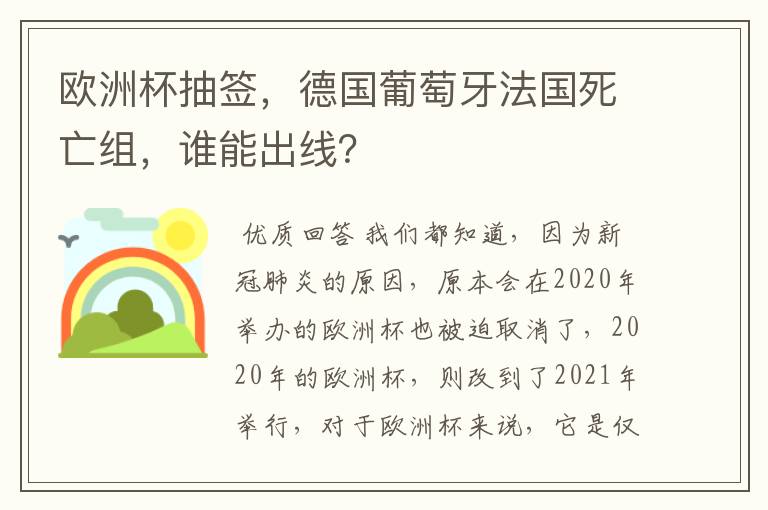 欧洲杯抽签，德国葡萄牙法国死亡组，谁能出线?

优质回答 我们都知道，因为新冠肺炎的原因，原本会在2020年举办的欧洲杯也被迫取消了，2020年的欧洲杯，则改到了2021年举行，对于欧洲杯来说，它是仅